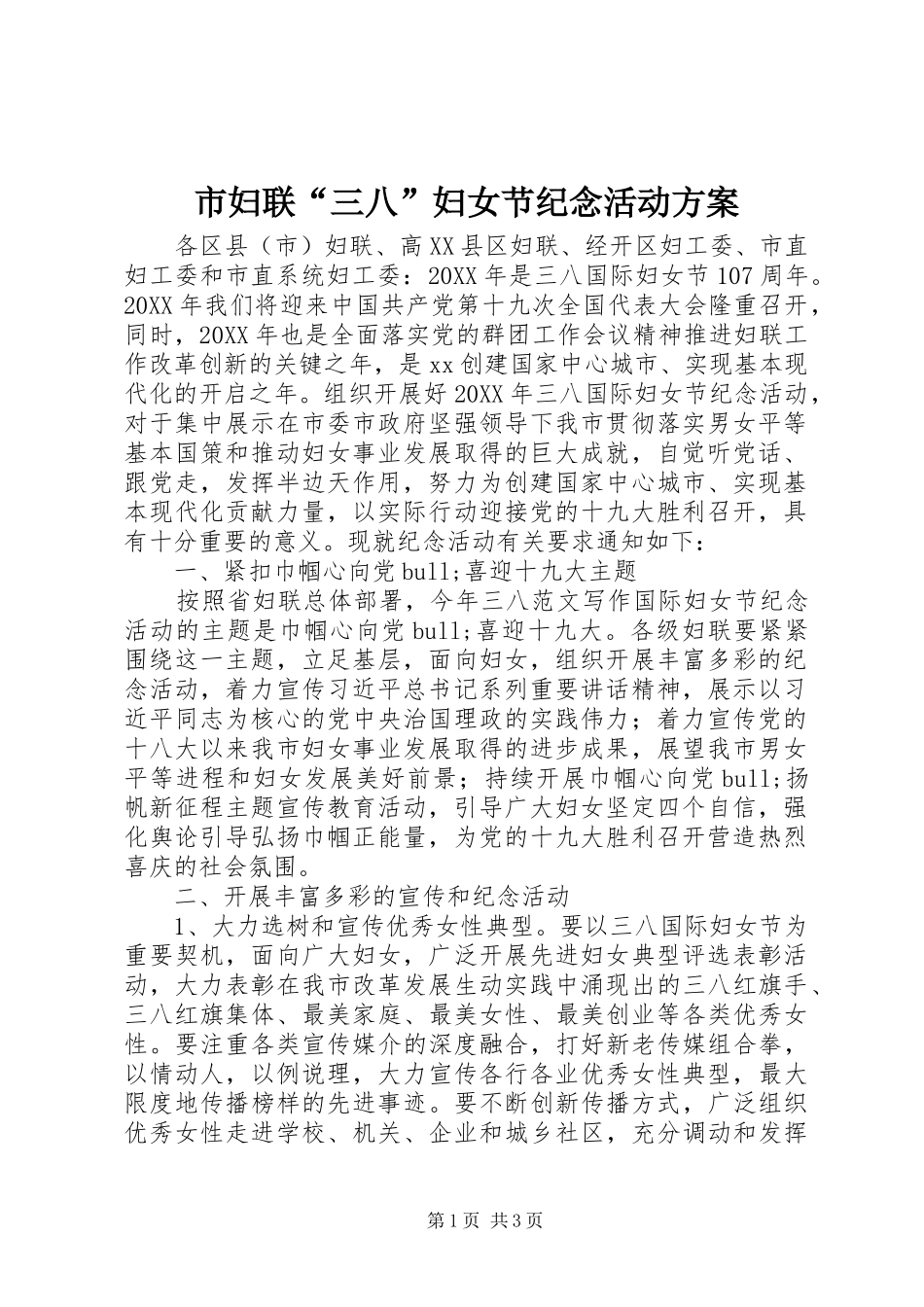 市妇联“三八”妇女节纪念活动方案

各区县（市）妇联、高XX县区妇联、经开区妇工委、市直妇工委和市直系统妇工委：20XX年是三八国际妇女节107周年。20XX年我们将迎来中国共产党第十九次全国代表大会隆重召开，同时，20XX年也是全面落实党的群团工作会议精神推进妇联工作改革创新的关键之年，是xx创建国家中心城市、实现基本现代化的开启之年。组织开展好20XX年三八国际妇女节纪念活动，对于集中展示在市委市政府坚强领导下我市贯彻落实男女平等基本国策和推动妇女事业发展取得的巨大成就，自觉听党话、跟党走，发挥半边天作用，努力为创建国家中心城市、实现基本现代化贡献力量，以实际行动迎接党的十九大胜利召开，具有十分重要的意义。现就纪念活动有关要求通知如下：

一、紧扣巾帼心向党bull;喜迎十九大主题

按照省妇联总体部署，今年三八范文写作国际妇女节纪念活动的主题是巾帼心向党bull;喜迎十九大。各级妇联要紧紧围绕这一主题，立足基层，面向妇女，组织开展丰富多彩的纪念活动，着力宣传习近平总书记系列重要讲话精神，展示以习近平同志为核心的党中央治国理政的实践伟力；着力宣传党的十八大以来我市妇女事业发展取得的进步成果，展望我市男女平等进程和妇女发展美好前景；持续开展巾帼心向党bull;扬帆新征程主题宣传教育活动，引导广大妇女坚定四个自信，强化舆论引导弘扬巾帼正能量，为党的十九大胜利召开营造热烈喜庆的社会氛围。

二、开展丰富多彩的宣传和纪念活动

1、大力选树和宣传优秀女性典型。要以三八国际妇女节为重要契机，面向广大妇女，广泛开展先进妇女典型评选表彰活动，大力表彰在我市改革发展生动实践中涌现出的三八红旗手、三八红旗集体、最美家庭、最美女性、最美创业等各类优秀女性。要注重各类宣传媒介的深度融合，打好新老传媒组合拳，以情动人，以例说理，大力宣传各行各业优秀女性典型，最大限度地传播榜样的先进事迹。要不断创新传播方式，广泛组织优秀女性走进学校、机关、企业和城乡社区，充分调动和发挥

第1页 共3页